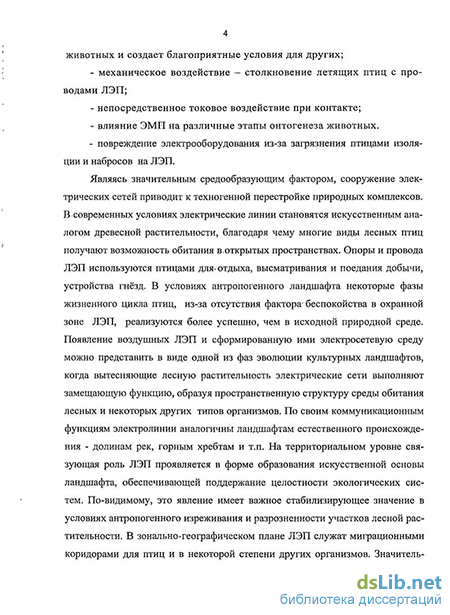 4

животных и создает благоприятные условия для других;

- механическое воздействие – столкновение летящих птиц с проводами ЛЭП;

- непосредственное токовое воздействие при контакте;

- влияние ЭМП на различные этапы онтогенеза животных.

- повреждение электрооборудования из-за загрязнения птицами изоляции и набросов на ЛЭП.

Являясь значительным средообразующим фактором, сооружение электрических сетей приводит к техногенной перестройке природных комплексов. В современных условиях электрические линии становятся искусственным аналогом древесной растительности, благодаря чему многие виды лесных птиц получают возможность обитания в открытых пространствах. Опоры и провода ЛЭП используются птицами для отдыха, высматривания и поедания добычи, устройства гнёзд. В условиях антропогенного ландшафта некоторые фазы жизненного цикла птиц, из-за отсутствия фактора беспокойства в охранной зоне ЛЭП, реализуются более успешно, чем в исходной природной среде. Появление воздушных ЛЭП и сформированную ими электросетевую среду можно представить в виде одной из фаз эволюции культурных ландшафтов, когда вытесняющие лесную растительность электрические сети выполняют замещающую функцию, образуя пространственную структуру среды обитания лесных и некоторых других типов организмов. По своим коммуникационным функциям электролинии аналогичны ландшафтам естественного происхождения - долинам рек, горным хребтам и т.п. На территориальном уровне связующая роль ЛЭП проявляется в форме образования искусственной основы ландшафта, обеспечивающей поддержание целостности экологических систем. По-видимому, это явление имеет важное стабилизирующее значение в условиях антропогенного изреживания и разрозненности участков лесной растительности. В зонально-географическом плане ЛЭП служат миграционными коридорами для птиц и в некоторой степени других организмов. Значитель-

dsLib.net
библиотека диссертаций